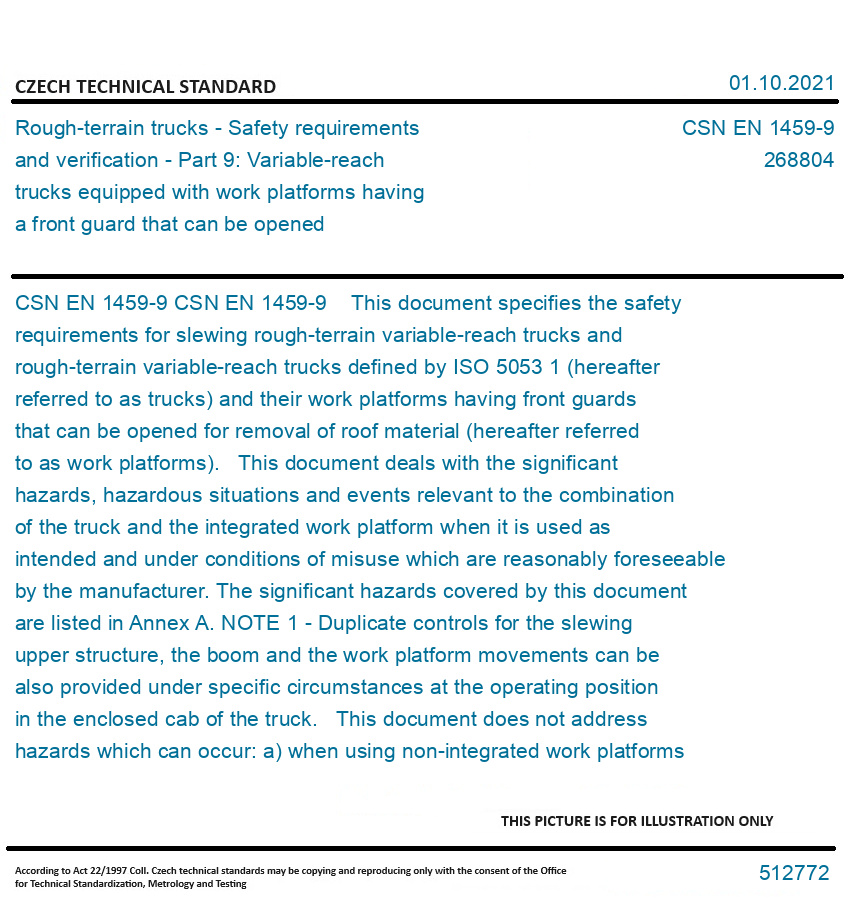 CZECH TECHNICAL STANDARD

01.10.2021

Rough-terrain trucks - Safety requirements and verification - Part 9: Variable-reach trucks equipped with work platforms having a front guard that can be opened

CSN EN 1459-9
268804

CSN EN 1459-9 CSN EN 1459-9 This document specifies the safety requirements for slewing rough-terrain variable-reach trucks and rough-terrain variable-reach trucks defined by ISO 5053 1 (hereafter referred to as trucks) and their work platforms having front guards that can be opened for removal of roof material (hereafter referred to as work platforms). This document deals with the significant hazards, hazardous situations and events relevant to the combination of the truck and the integrated work platform when it is used as intended and under conditions of misuse which are reasonably foreseeable by the manufacturer. The significant hazards covered by this document are listed in Annex A. NOTE 1 - Duplicate controls for the slewing upper structure, the boom and the work platform movements can be also provided under specific circumstances at the operating position in the enclosed cab of the truck. This document does not address hazards which can occur: a) when using non-integrated work platforms

THIS PICTURE IS FOR ILLUSTRATION ONLY

According to Act 22/1997 Coll. Czech technical standards may be copying and reproducing only with the consent of the Office for Technical Standardization, Metrology and Testing

512772